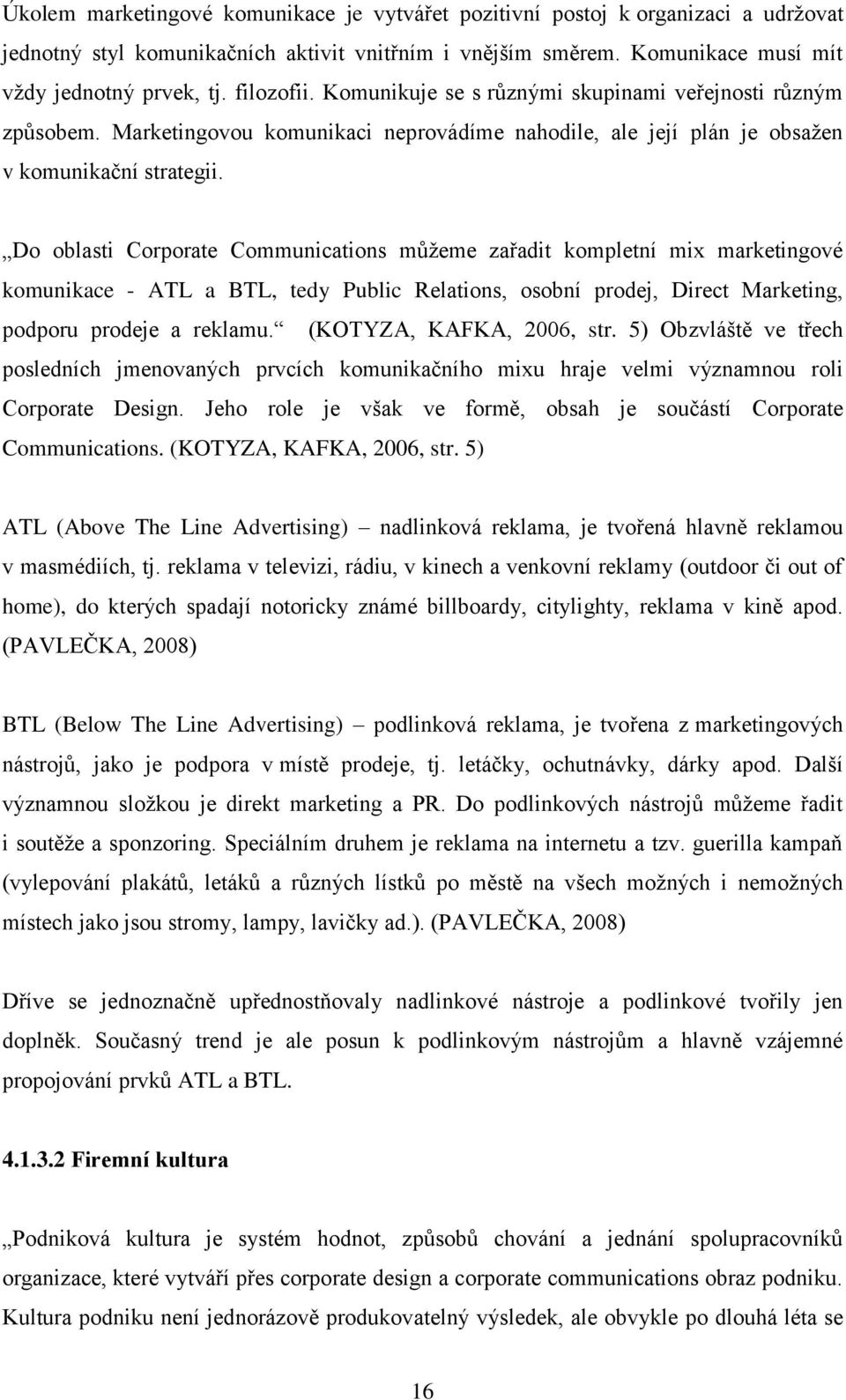 Úkolem marketingové komunikace je vytvářet pozitivní postoj k organizaci a udržovat jednotný styl komunikačních aktivit vnitřním i vnějším směrem. Komunikace musí mít vždy jednotný prvek, tj. filozofii. Komunikuje se s různými skupinami veřejnosti různým způsobem. Marketingovou komunikaci neprovádíme nahodile, ale její plán je obsažen v komunikační strategii.

„Do oblasti Corporate Communications můžeme zařadit kompletní mix marketingové komunikace - ATL a BTL, tedy Public Relations, osobní prodej, Direct Marketing, podporu prodeje a reklamu.“ (KOTYZA, KAFKA, 2006, str. 5) Obzvláště ve třech posledních jmenovaných prvcích komunikačního mixu hraje velmi významnou roli Corporate Design. Jeho role je však ve formě, obsah je součástí Corporate Communications. (KOTYZA, KAFKA, 2006, str. 5)

ATL (Above The Line Advertising) – nadlinková reklama, je tvořená hlavně reklamou v masmédiích, tj. reklama v televizi, rádiu, v kinech a venkovní reklamy (outdoor či out of home), do kterých spadají notoricky známé billboardy, citylighty, reklama v kině apod. (PAVLEČKA, 2008)

BTL (Below The Line Advertising) – podlinková reklama, je tvořena z marketingových nástrojů, jako je podpora v místě prodeje, tj. letáčky, ochutnávky, dárky apod. Další významnou složkou je direkt marketing a PR. Do podlinkových nástrojů můžeme řadit i soutěže a sponzoring. Speciálním druhem je reklama na internetu a tzv. guerilla kampaň (vylepování plakátů, letáků a různých lístků po městě na všech možných i nemožných místech jako jsou stromy, lampy, lavičky ad.). (PAVLEČKA, 2008)

Dříve se jednoznačně upřednostňovaly nadlinkové nástroje a podlinkové tvořily jen doplněk. Současný trend je ale posun k podlinkovým nástrojům a hlavně vzájemné propojování prvků ATL a BTL.

4.1.3.2 Firemní kultura

„Podniková kultura je systém hodnot, způsobů chování a jednání spolupracovníků organizace, které vytváří přes corporate design a corporate communications obraz podniku. Kultura podniku není jednorázově produkovatelný výsledek, ale obvykle po dlouhá léta se

16